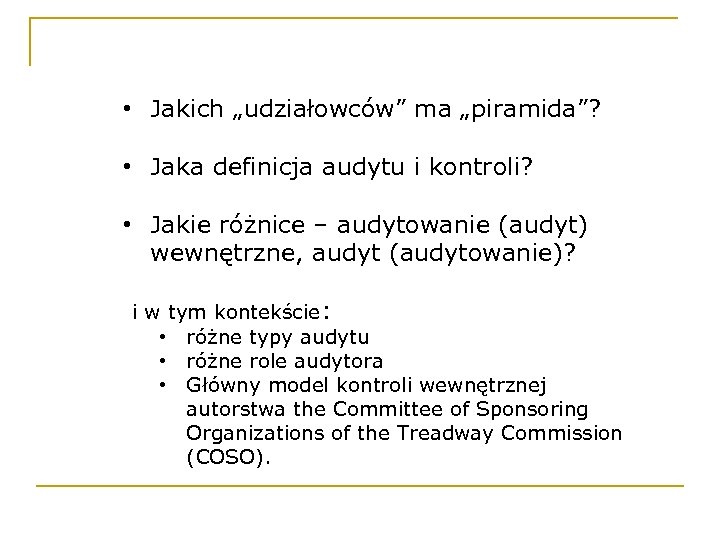 • Jakich „udziałowców” ma „piramida”?

• Jaka definicja audytu i kontroli?

• Jakie różnice – audytowanie (audyt) wewnętrzne, audyt (audytowanie)?

i w tym kontekście:
• różne typy audytu
• różne role audytora
• Główny model kontroli wewnętrznej autorstwa the Committee of Sponsoring Organizations of the Treadway Commission (COSO).